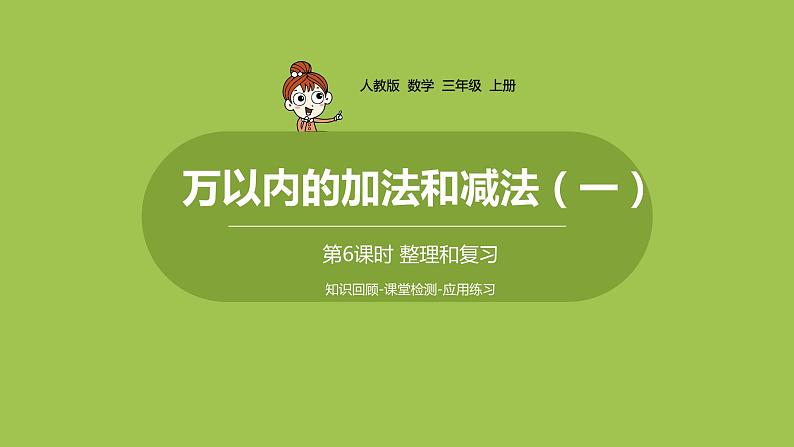 人教版 数学 三年级 上册

万以内的加法和减法（一）

第6课时 整理和复习

知识回顾-课堂检测-应用练习